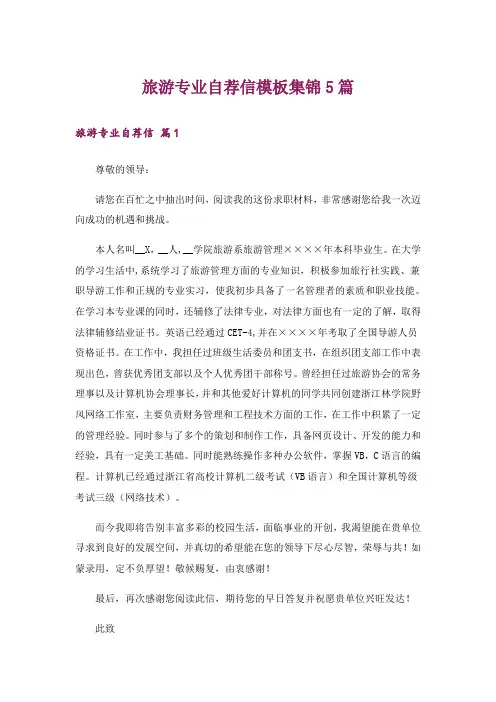 旅游专业自荐信模板集锦5篇

旅游专业自荐信 篇1

尊敬的领导：

请您在百忙之中抽出时间，阅读我的这份求职材料，非常感谢您给我一次迈向成功的机遇和挑战。

本人名叫__X，__人，__学院旅游系旅游管理××××年本科毕业生。在大学的学习生活中，系统学习了旅游管理方面的专业知识，积极参加旅行社实践、兼职导游工作和正规的专业实习，使我初步具备了一名管理者的素质和职业技能。在学习本专业课的同时，还辅修了法律专业，对法律方面也有一定的了解，取得法律辅修结业证书。英语已经通过CET-4，并在××××年考取了全国导游人员资格证书。在工作中，我担任过班级生活委员和团支书，在组织团支部工作中表现出色，曾获优秀团支部以及个人优秀团干部称号。曾经担任过旅游协会的常务理事以及计算机协会理事长，并和其他爱好计算机的同学共同创建浙江林学院野风网络工作室，主要负责财务管理和工程技术方面的工作，在工作中积累了一定的管理经验。同时参与了多个的策划和制作工作，具备网页设计、开发的能力和经验，具有一定美工基础。同时能熟练操作多种办公软件，掌握VB，C语言的编程。计算机已经通过浙江省高校计算机二级考试（VB语言）和全国计算机等级考试三级（网络技术）。

而今我即将告别丰富多彩的校园生活，面临事业的开创，我渴望能在贵单位寻求到良好的发展空间，并真切的希望能在您的领导下尽心尽智，荣辱与共！如蒙录用，定不负厚望！敬候赐复，由衷感谢！

最后，再次感谢您阅读此信，期待您的早日答复并祝愿贵单位兴旺发达！

此致